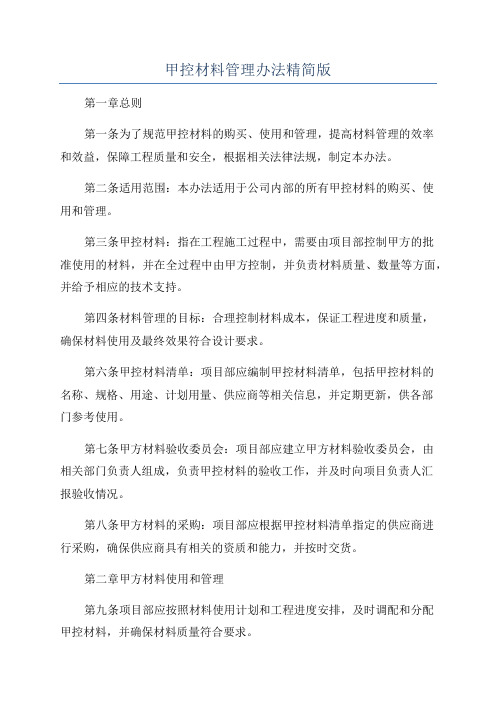 甲控材料管理办法精简版

第一章总则

第一条为了规范甲控材料的购买、使用和管理，提高材料管理的效率和效益，保障工程质量和安全，根据相关法律法规，制定本办法。

第二条适用范围：本办法适用于公司内部的所有甲控材料的购买、使用和管理。

第三条甲控材料：指在工程施工过程中，需要由项目部控制甲方的批准使用的材料，并在全过程中由甲方控制，并负责材料质量、数量等方面，并给予相应的技术支持。

第四条材料管理的目标：合理控制材料成本，保证工程进度和质量，确保材料使用及最终效果符合设计要求。

第六条甲控材料清单：项目部应编制甲控材料清单，包括甲控材料的名称、规格、用途、计划用量、供应商等相关信息，并定期更新，供各部门参考使用。

第七条甲方材料验收委员会：项目部应建立甲方材料验收委员会，由相关部门负责人组成，负责甲控材料的验收工作，并及时向项目负责人汇报验收情况。

第八条甲方材料的采购：项目部应根据甲控材料清单指定的供应商进行采购，确保供应商具有相关的资质和能力，并按时交货。

第二章甲方材料使用和管理

第九条项目部应按照材料使用计划和工程进度安排，及时调配和分配甲控材料，并确保材料质量符合要求。